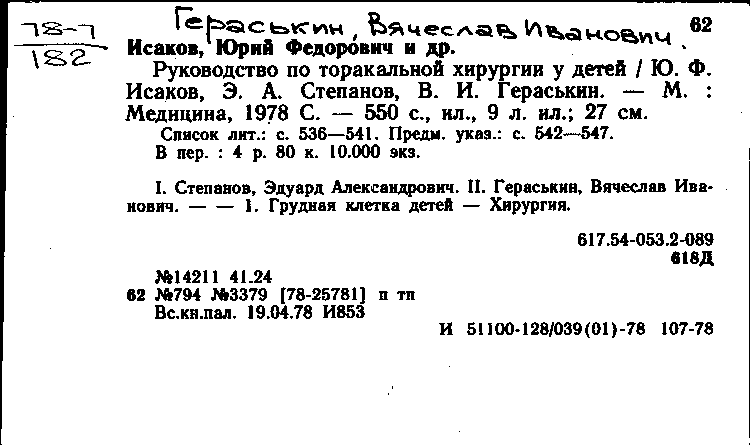 78-7
182

Гераськин, Вячеслав Иванович.

62

Исаков, Юрий Федорович и др.

Руководство по торакальной хирургии у детей / Ю. Ф. Исаков, Э. А. Степанов, В. И. Гераськин. — М. : Медицина, 1978 С. — 550 с., ил., 9 л. ил.; 27 см.

Список лит.: с. 536—541. Предм. указ.: с. 542—547.
В пер. : 4 р. 80 к. 10.000 экз.

I. Степанов, Эдуард Александрович. II. Гераськин, Вячеслав Иванович. — — 1. Грудная клетка детей — Хирургия.

617.54-053.2-089
618Д

№14211 41.24
62 №794 №3379 [78-25781] п тп
Вс.кн.пал. 19.04.78 И853

И 51100-128/039(01)-78 107-78